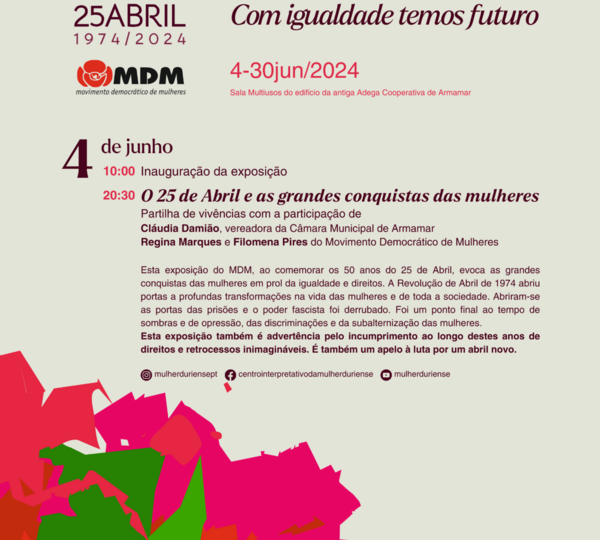 25ABRIL
1974/2024

MDM
movimento democrático de mulheres

Com igualdade temos futuro

4-30jun/2024
Sala Multiusos do edifício da antiga Adega Cooperativa de Armamar

4 de junho

10:00 Inauguração da exposição

20:30 O 25 de Abril e as grandes conquistas das mulheres
Partilha de vivências com a participação de
Cláudia Damião, vereadora da Câmara Municipal de Armamar
Regina Marques e Filomena Pires do Movimento Democrático de Mulheres

Esta exposição do MDM, ao comemorar os 50 anos do 25 de Abril, evoca as grandes conquistas das mulheres em prol da igualdade e direitos. A Revolução de Abril de 1974 abriu portas a profundas transformações na vida das mulheres e de toda a sociedade. Abriram-se as portas das prisões e o poder fascista foi derrubado. Foi um ponto final ao tempo de sombras e de opressão, das discriminações e da subalternização das mulheres.
Esta exposição também é advertência pelo incumprimento ao longo destes anos de direitos e retrocessos inimagináveis. É também um apelo à luta por um abril novo.

mulherduriensept centrointerpretativodamulherduriense mulherduriense